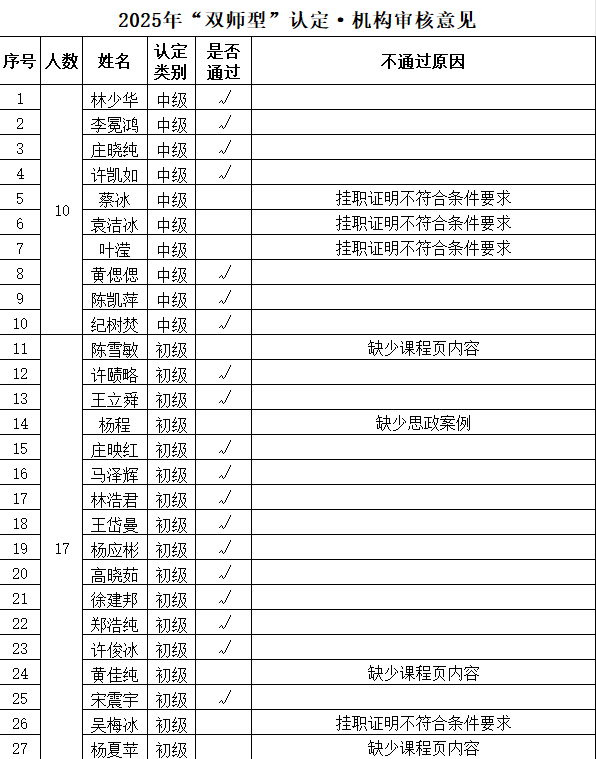 2025年“双师型”认定·机构审核意见

| 序号 | 人数 | 姓名 | 认定类别 | 是否通过 | 不通过原因 |
|---|---|---|---|---|---|
| 1 | 10 | 林少华 | 中级 | √ | |
| 2 | | 李冕鸿 | 中级 | √ | |
| 3 | | 庄晓纯 | 中级 | √ | |
| 4 | | 许凯如 | 中级 | √ | |
| 5 | | 蔡冰 | 中级 | | 挂职证明不符合条件要求 |
| 6 | | 袁洁冰 | 中级 | | 挂职证明不符合条件要求 |
| 7 | | 叶滢 | 中级 | | 挂职证明不符合条件要求 |
| 8 | | 黄偲偲 | 中级 | √ | |
| 9 | | 陈凯萍 | 中级 | √ | |
| 10 | | 纪树焚 | 中级 | √ | |
| 11 | 17 | 陈雪敏 | 初级 | | 缺少课程页内容 |
| 12 | | 许赜略 | 初级 | √ | |
| 13 | | 王立舜 | 初级 | √ | |
| 14 | | 杨程 | 初级 | | 缺少思政案例 |
| 15 | | 庄映红 | 初级 | √ | |
| 16 | | 马泽辉 | 初级 | √ | |
| 17 | | 林浩君 | 初级 | √ | |
| 18 | | 王岱曼 | 初级 | √ | |
| 19 | | 杨应彬 | 初级 | √ | |
| 20 | | 高晓茹 | 初级 | √ | |
| 21 | | 徐建邦 | 初级 | √ | |
| 22 | | 郑浩纯 | 初级 | √ | |
| 23 | | 许俊冰 | 初级 | √ | |
| 24 | | 黄佳纯 | 初级 | | 缺少课程页内容 |
| 25 | | 宋震宇 | 初级 | √ | |
| 26 | | 吴梅冰 | 初级 | | 挂职证明不符合条件要求 |
| 27 | | 杨夏苹 | 初级 | | 缺少课程页内容 |